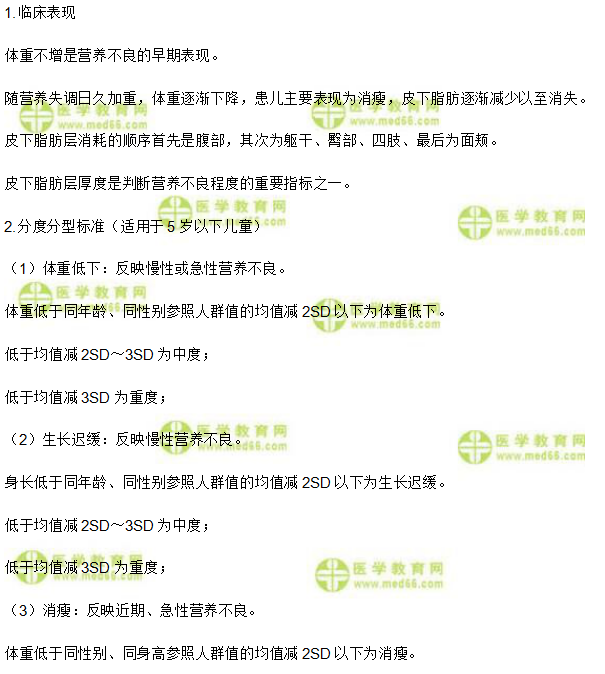 1.临床表现

体重不增是营养不良的早期表现。

随营养失调日久加重，体重逐渐下降，患儿主要表现为消瘦，皮下脂肪逐渐减少以至消失。

皮下脂肪层消耗的顺序首先是腹部，其次为躯干、臀部、四肢、最后为面颊。

皮下脂肪层厚度是判断营养不良程度的重要指标之一。

2.分度分型标准（适用于5岁以下儿童）

（1）体重低下：反映慢性或急性营养不良。

体重低于同年龄、同性别参照人群值的均值减2SD以下为体重低下。

低于均值减2SD～3SD为中度；

低于均值减3SD为重度；

（2）生长迟缓：反映慢性营养不良。

身长低于同年龄、同性别参照人群值的均值减2SD以下为生长迟缓。

低于均值减2SD～3SD为中度；

低于均值减3SD为重度；

（3）消瘦：反映近期、急性营养不良。

体重低于同性别、同身高参照人群值的均值减2SD以下为消瘦。

医学教育网
www.med66.com